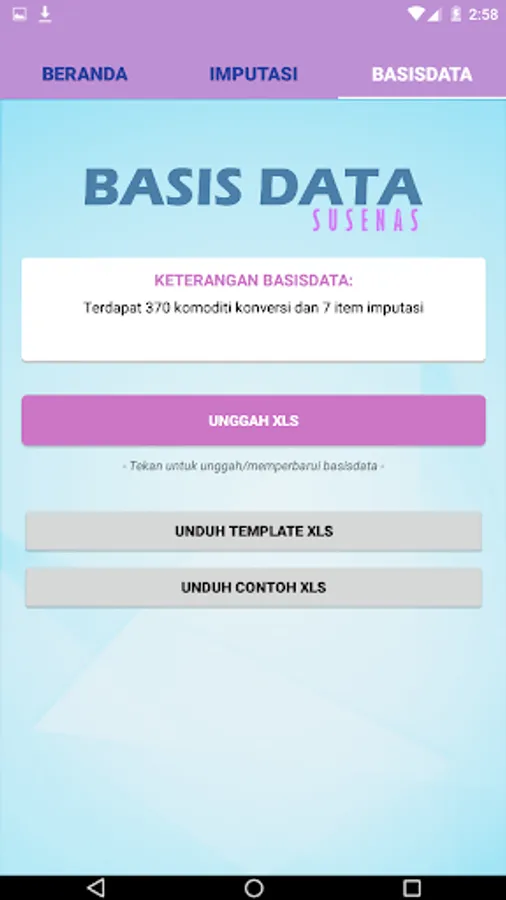 2:58

BERANDA IMPUTASI BASISDATA

BASIS DATA
SUSENAS

KETERANGAN BASISDATA:
Terdapat 370 komoditi konversi dan 7 item imputasi

UNGGAH XLS

- Tekan untuk unggah/memperbarui basisdata -

UNDUH TEMPLATE XLS

UNDUH CONTOH XLS